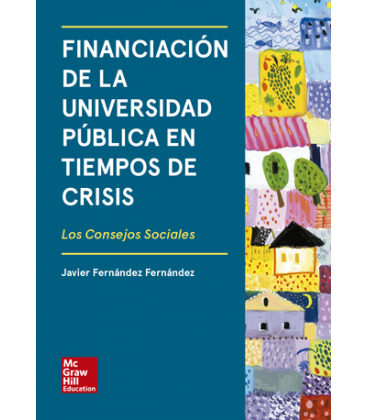 FINANCIACIÓN DE LA UNIVERSIDAD PÚBLICA EN TIEMPOS DE CRISIS

Los Consejos Sociales

Javier Fernández Fernández

Mc Graw Hill Education